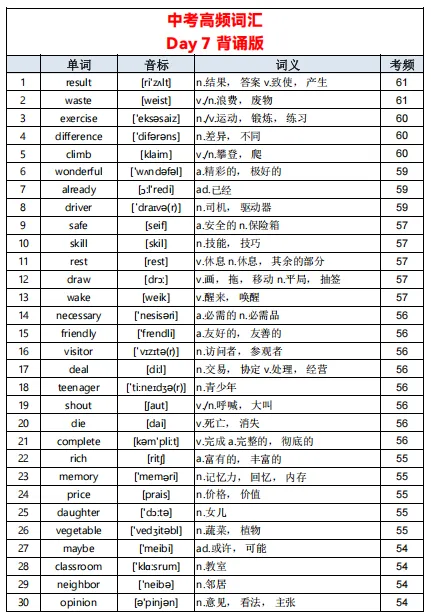 中考高频词汇
Day 7 背诵版

| | 单词 | 音标 | 词义 | 考频 |
|---|---|---|---|---|
| 1 | result | [ri'zʌlt] | n.结果，答案 v.致使，产生 | 61 |
| 2 | waste | [weist] | v./n.浪费，废物 | 61 |
| 3 | exercise | ['eksəsaiz] | n./v.运动，锻炼，练习 | 60 |
| 4 | difference | ['difərəns] | n.差异，不同 | 60 |
| 5 | climb | [klaim] | v./n.攀登，爬 | 60 |
| 6 | wonderful | ['wʌndəfəl] | a.精彩的，极好的 | 59 |
| 7 | already | [ɔ:l'redi] | ad.已经 | 59 |
| 8 | driver | ['draɪvə(r)] | n.司机，驱动器 | 59 |
| 9 | safe | [seif] | a.安全的 n.保险箱 | 57 |
| 10 | skill | [skil] | n.技能，技巧 | 57 |
| 11 | rest | [rest] | v.休息 n.休息，其余的部分 | 57 |
| 12 | draw | [drɔ:] | v.画，拖，移动 n.平局，抽签 | 57 |
| 13 | wake | [weik] | v.醒来，唤醒 | 57 |
| 14 | necessary | ['nesisəri] | a.必需的 n.必需品 | 56 |
| 15 | friendly | ['frendli] | a.友好的，友善的 | 56 |
| 16 | visitor | ['vɪzɪtə(r)] | n.访问者，参观者 | 56 |
| 17 | deal | [di:l] | n.交易，协定 v.处理，经营 | 56 |
| 18 | teenager | ['ti:neɪdʒə(r)] | n.青少年 | 56 |
| 19 | shout | [ʃaut] | v./n.呼喊，大叫 | 56 |
| 20 | die | [dai] | v.死亡，消失 | 56 |
| 21 | complete | [kəm'pli:t] | v.完成 a.完整的，彻底的 | 56 |
| 22 | rich | [ritʃ] | a.富有的，丰富的 | 55 |
| 23 | memory | ['meməri] | n.记忆力，回忆，内存 | 55 |
| 24 | price | [prais] | n.价格，价值 | 55 |
| 25 | daughter | ['dɔ:tə] | n.女儿 | 55 |
| 26 | vegetable | ['vedʒitəbl] | n.蔬菜，植物 | 55 |
| 27 | maybe | ['meibi] | ad.或许，可能 | 54 |
| 28 | classroom | ['klɑ:srum] | n.教室 | 54 |
| 29 | neighbor | ['neibə] | n.邻居 | 54 |
| 30 | opinion | [ə'pinjən] | n.意见，看法，主张 | 54 |